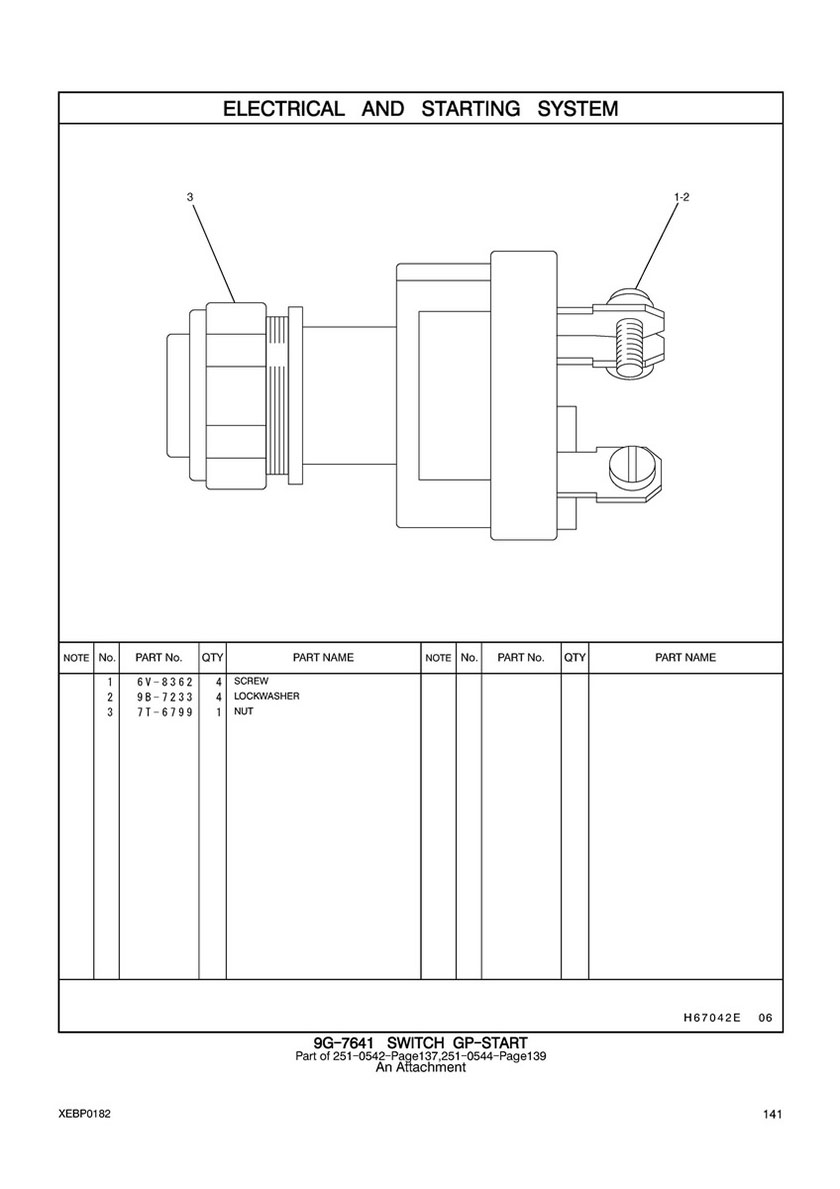 ELECTRICAL AND STARTING SYSTEM

3

1-2

| NOTE | No. | PART No. | QTY | PART NAME | NOTE | No. | PART No. | QTY | PART NAME |
|---|---|---|---|---|---|---|---|---|---|
| | 1 | 6V-8362 | 4 | SCREW | | | | | |
| | 2 | 9B-7233 | 4 | LOCKWASHER | | | | | |
| | 3 | 7T-6799 | 1 | NUT | | | | | |

H67042E 06

9G-7641 SWITCH GP-START
Part of 251-0542-Page137,251-0544-Page139
An Attachment

XEBP0182

141